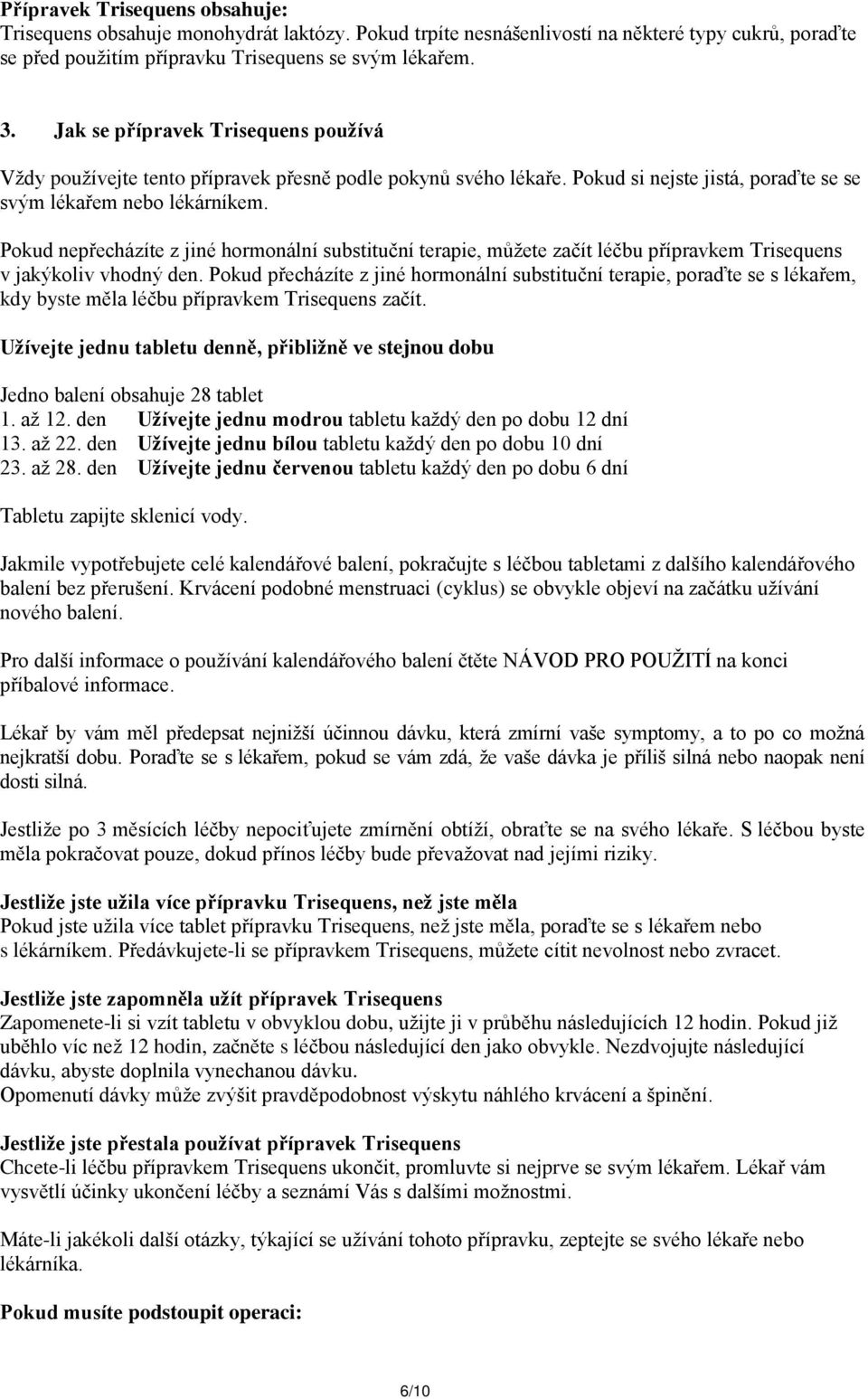 Přípravek Trisequens obsahuje:
Trisequens obsahuje monohydrát laktózy. Pokud trpíte nesnášenlivostí na některé typy cukrů, poraďte se před použitím přípravku Trisequens se svým lékařem.

3. Jak se přípravek Trisequens používá

Vždy používejte tento přípravek přesně podle pokynů svého lékaře. Pokud si nejste jistá, poraďte se se svým lékařem nebo lékárníkem.

Pokud nepřecházíte z jiné hormonální substituční terapie, můžete začít léčbu přípravkem Trisequens v jakýkoliv vhodný den. Pokud přecházíte z jiné hormonální substituční terapie, poraďte se s lékařem, kdy byste měla léčbu přípravkem Trisequens začít.

Užívejte jednu tabletu denně, přibližně ve stejnou dobu

Jedno balení obsahuje 28 tablet
1. až 12. den Užívejte jednu modrou tabletu každý den po dobu 12 dní
13. až 22. den Užívejte jednu bílou tabletu každý den po dobu 10 dní
23. až 28. den Užívejte jednu červenou tabletu každý den po dobu 6 dní

Tabletu zapijte sklenicí vody.

Jakmile vypotřebujete celé kalendářové balení, pokračujte s léčbou tabletami z dalšího kalendářového balení bez přerušení. Krvácení podobné menstruaci (cyklus) se obvykle objeví na začátku užívání nového balení.

Pro další informace o používání kalendářového balení čtěte NÁVOD PRO POUŽITÍ na konci příbalové informace.

Lékař by vám měl předepsat nejnižší účinnou dávku, která zmírní vaše symptomy, a to po co možná nejkratší dobu. Poraďte se s lékařem, pokud se vám zdá, že vaše dávka je příliš silná nebo naopak není dosti silná.

Jestliže po 3 měsících léčby nepociťujete zmírnění obtíží, obraťte se na svého lékaře. S léčbou byste měla pokračovat pouze, dokud přínos léčby bude převažovat nad jejími riziky.

Jestliže jste užila více přípravku Trisequens, než jste měla
Pokud jste užila více tablet přípravku Trisequens, než jste měla, poraďte se s lékařem nebo s lékárníkem. Předávkujete-li se přípravkem Trisequens, můžete cítit nevolnost nebo zvracet.

Jestliže jste zapomněla užít přípravek Trisequens
Zapomenete-li si vzít tabletu v obvyklou dobu, užijte ji v průběhu následujících 12 hodin. Pokud již uběhlo víc než 12 hodin, začněte s léčbou následující den jako obvykle. Nezdvojujte následující dávku, abyste doplnila vynechanou dávku.
Opomenutí dávky může zvýšit pravděpodobnost výskytu náhlého krvácení a špinění.

Jestliže jste přestala používat přípravek Trisequens
Chcete-li léčbu přípravkem Trisequens ukončit, promluvte si nejprve se svým lékařem. Lékař vám vysvětlí účinky ukončení léčby a seznámí Vás s dalšími možnostmi.

Máte-li jakékoli další otázky, týkající se užívání tohoto přípravku, zeptejte se svého lékaře nebo lékárníka.

Pokud musíte podstoupit operaci:

6/10